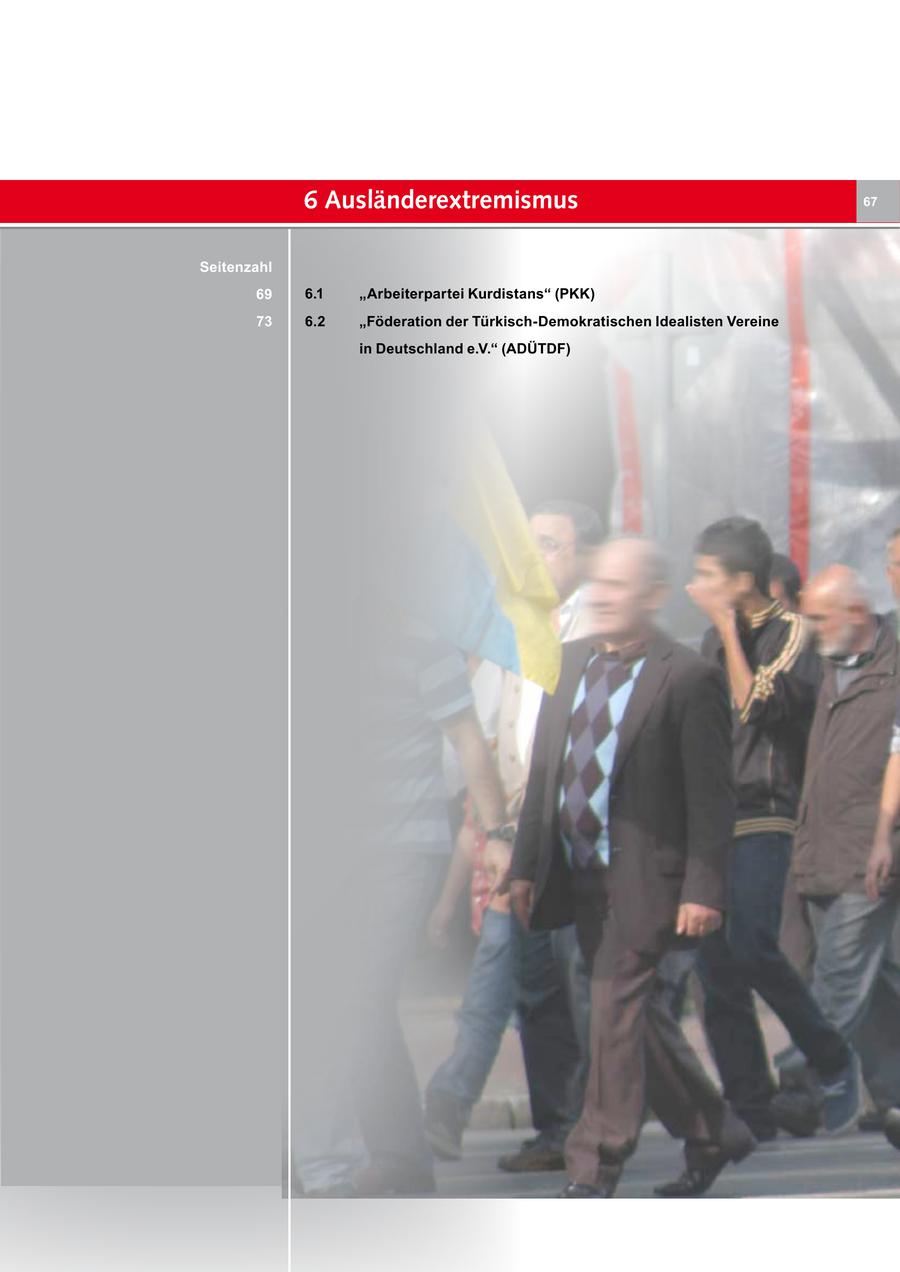 6 Ausländerextremismus

67

Seitenzahl

69 6.1 „Arbeiterpartei Kurdistans“ (PKK)

73 6.2 „Föderation der Türkisch-Demokratischen Idealisten Vereine in Deutschland e.V.“ (ADÜTDF)